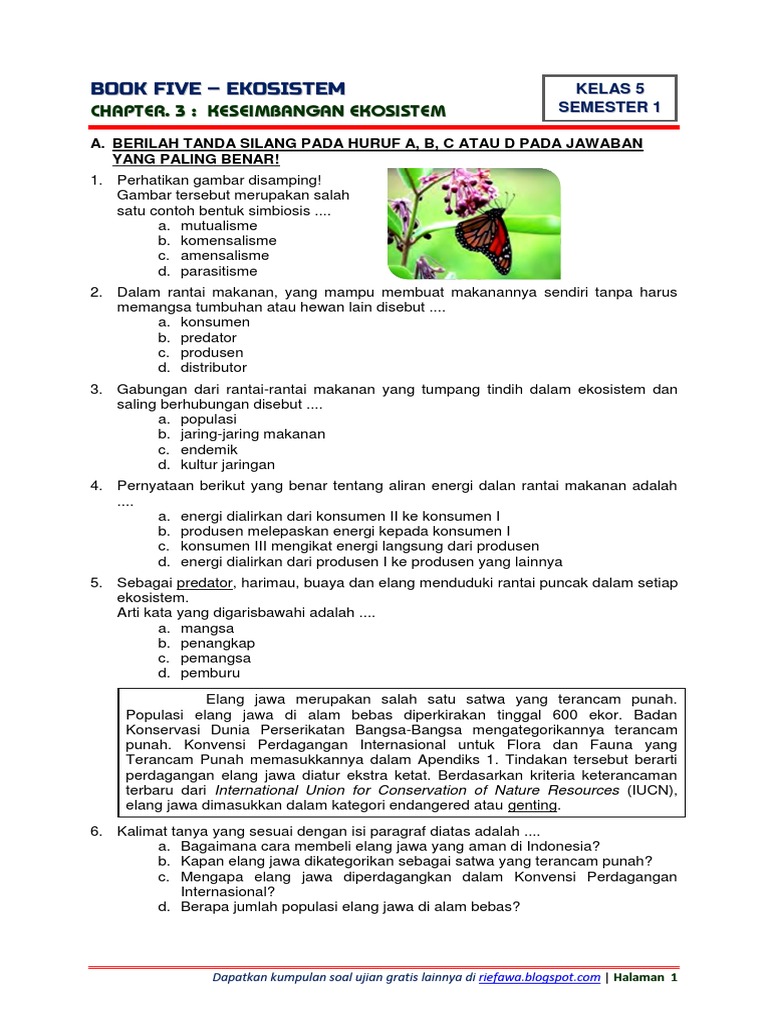 BOOK FIVE – EKOSISTEM
CHAPTER. 3 : KESEIMBANGAN EKOSISTEM

KELAS 5
SEMESTER 1

A. BERILAH TANDA SILANG PADA HURUF A, B, C ATAU D PADA JAWABAN YANG PALING BENAR!

1. Perhatikan gambar disamping!
Gambar tersebut merupakan salah satu contoh bentuk simbiosis ....
a. mutualisme
b. komensalisme
c. amensalisme
d. parasitisme

2. Dalam rantai makanan, yang mampu membuat makanannya sendiri tanpa harus memangsa tumbuhan atau hewan lain disebut ....
a. konsumen
b. predator
c. produsen
d. distributor

3. Gabungan dari rantai-rantai makanan yang tumpang tindih dalam ekosistem dan saling berhubungan disebut ....
a. populasi
b. jaring-jaring makanan
c. endemik
d. kultur jaringan

4. Pernyataan berikut yang benar tentang aliran energi dalan rantai makanan adalah ....
a. energi dialirkan dari konsumen II ke konsumen I
b. produsen melepaskan energi kepada konsumen I
c. konsumen III mengikat energi langsung dari produsen
d. energi dialirkan dari produsen I ke produsen yang lainnya

5. Sebagai predator, harimau, buaya dan elang menduduki rantai puncak dalam setiap ekosistem.
Arti kata yang digarisbawahi adalah ....
a. mangsa
b. penangkap
c. pemangsa
d. pemburu

Elang jawa merupakan salah satu satwa yang terancam punah. Populasi elang jawa di alam bebas diperkirakan tinggal 600 ekor. Badan Konservasi Dunia Perserikatan Bangsa-Bangsa mengategorikannya terancam punah. Konvensi Perdagangan Internasional untuk Flora dan Fauna yang Terancam Punah memasukkannya dalam Apendiks 1. Tindakan tersebut berarti perdagangan elang jawa diatur ekstra ketat. Berdasarkan kriteria keterancaman terbaru dari International Union for Conservation of Nature Resources (IUCN), elang jawa dimasukkan dalam kategori endangered atau genting.

6. Kalimat tanya yang sesuai dengan isi paragraf diatas adalah ....
a. Bagaimana cara membeli elang jawa yang aman di Indonesia?
b. Kapan elang jawa dikategorikan sebagai satwa yang terancam punah?
c. Mengapa elang jawa diperdagangkan dalam Konvensi Perdagangan Internasional?
d. Berapa jumlah populasi elang jawa di alam bebas?

Dapatkan kumpulan soal ujian gratis lainnya di riefawa.blogspot.com | Halaman 1